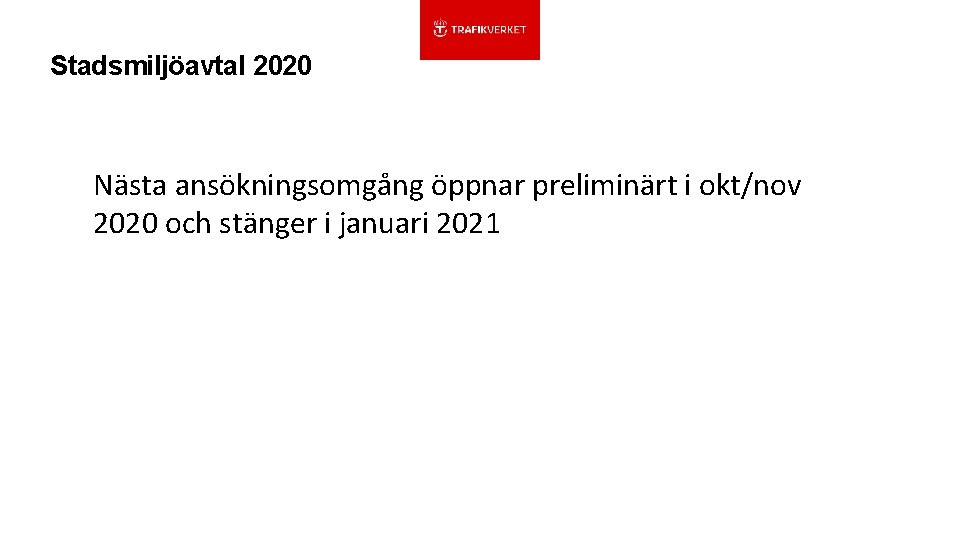 TRAFIKVERKET

Stadsmiljöavtal 2020

Nästa ansökningsomgång öppnar preliminärt i okt/nov 2020 och stänger i januari 2021